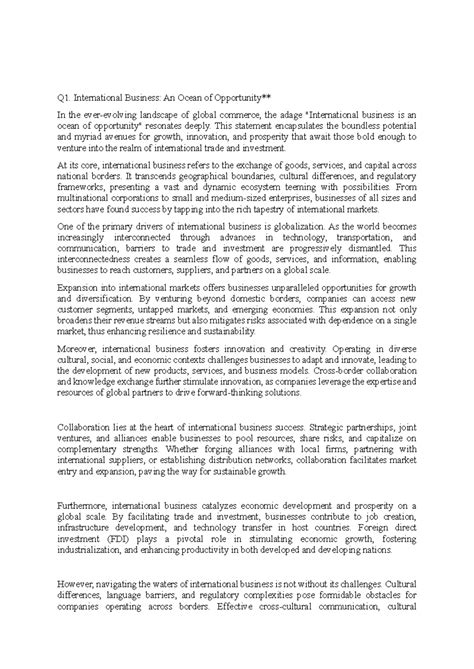 Q1. International Business: An Ocean of Opportunity**

In the ever-evolving landscape of global commerce, the adage "International business is an ocean of opportunity" resonates deeply. This statement encapsulates the boundless potential and myriad avenues for growth, innovation, and prosperity that await those bold enough to venture into the realm of international trade and investment.

At its core, international business refers to the exchange of goods, services, and capital across national borders. It transcends geographical boundaries, cultural differences, and regulatory frameworks, presenting a vast and dynamic ecosystem teeming with possibilities. From multinational corporations to small and medium-sized enterprises, businesses of all sizes and sectors have found success by tapping into the rich tapestry of international markets.

One of the primary drivers of international business is globalization. As the world becomes increasingly interconnected through advances in technology, transportation, and communication, barriers to trade and investment are progressively dismantled. This interconnectedness creates a seamless flow of goods, services, and information, enabling businesses to reach customers, suppliers, and partners on a global scale.

Expansion into international markets offers businesses unparalleled opportunities for growth and diversification. By venturing beyond domestic borders, companies can access new customer segments, untapped markets, and emerging economies. This expansion not only broadens their revenue streams but also mitigates risks associated with dependence on a single market, thus enhancing resilience and sustainability.

Moreover, international business fosters innovation and creativity. Operating in diverse cultural, social, and economic contexts challenges businesses to adapt and innovate, leading to the development of new products, services, and business models. Cross-border collaboration and knowledge exchange further stimulate innovation, as companies leverage the expertise and resources of global partners to drive forward-thinking solutions.

Collaboration lies at the heart of international business success. Strategic partnerships, joint ventures, and alliances enable businesses to pool resources, share risks, and capitalize on complementary strengths. Whether forging alliances with local firms, partnering with international suppliers, or establishing distribution networks, collaboration facilitates market entry and expansion, paving the way for sustainable growth.

Furthermore, international business catalyzes economic development and prosperity on a global scale. By facilitating trade and investment, businesses contribute to job creation, infrastructure development, and technology transfer in host countries. Foreign direct investment (FDI) plays a pivotal role in stimulating economic growth, fostering industrialization, and enhancing productivity in both developed and developing nations.

However, navigating the waters of international business is not without its challenges. Cultural differences, language barriers, and regulatory complexities pose formidable obstacles for companies operating across borders. Effective cross-cultural communication, cultural